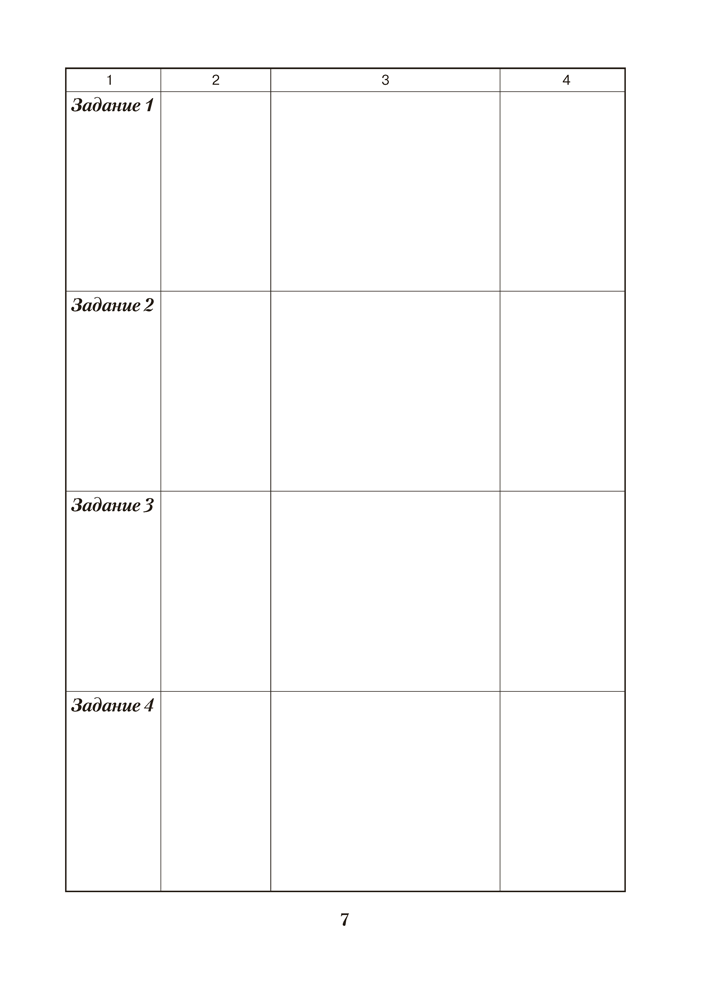 | 1 | 2 | 3 | 4 |
|---|---|---|---|
| Задание 1 | | | |
| Задание 2 | | | |
| Задание 3 | | | |
| Задание 4 | | | |

7